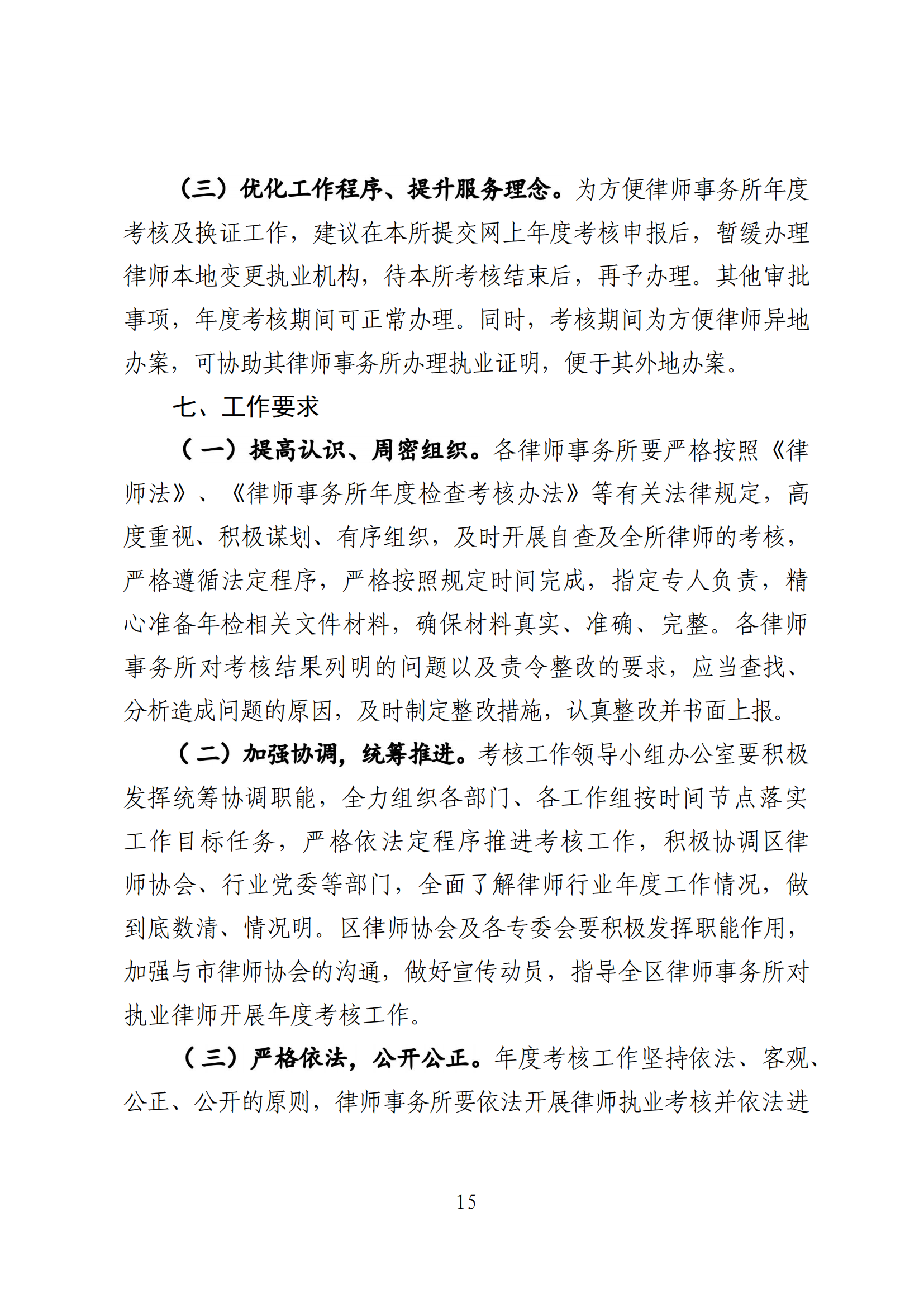 （三）优化工作程序、提升服务理念。为方便律师事务所年度考核及换证工作，建议在本所提交网上年度考核申报后，暂缓办理律师本地变更执业机构，待本所考核结束后，再予办理。其他审批事项，年度考核期间可正常办理。同时，考核期间为方便律师异地办案，可协助其律师事务所办理执业证明，便于其外地办案。

七、工作要求

（一）提高认识、周密组织。各律师事务所要严格按照《律师法》、《律师事务所年度检查考核办法》等有关法律规定，高度重视、积极谋划、有序组织，及时开展自查及全所律师的考核，严格遵循法定程序，严格按照规定时间完成，指定专人负责，精心准备年检相关文件材料，确保材料真实、准确、完整。各律师事务所对考核结果列明的问题以及责令整改的要求，应当查找、分析造成问题的原因，及时制定整改措施，认真整改并书面上报。

（二）加强协调，统筹推进。考核工作领导小组办公室要积极发挥统筹协调职能，全力组织各部门、各工作组按时间节点落实工作目标任务，严格依法定程序推进考核工作，积极协调区律师协会、行业党委等部门，全面了解律师行业年度工作情况，做到底数清、情况明。区律师协会及各专委会要积极发挥职能作用，加强与市律师协会的沟通，做好宣传动员，指导全区律师事务所对执业律师开展年度考核工作。

（三）严格依法，公开公正。年度考核工作坚持依法、客观、公正、公开的原则，律师事务所要依法开展律师执业考核并依法进

15